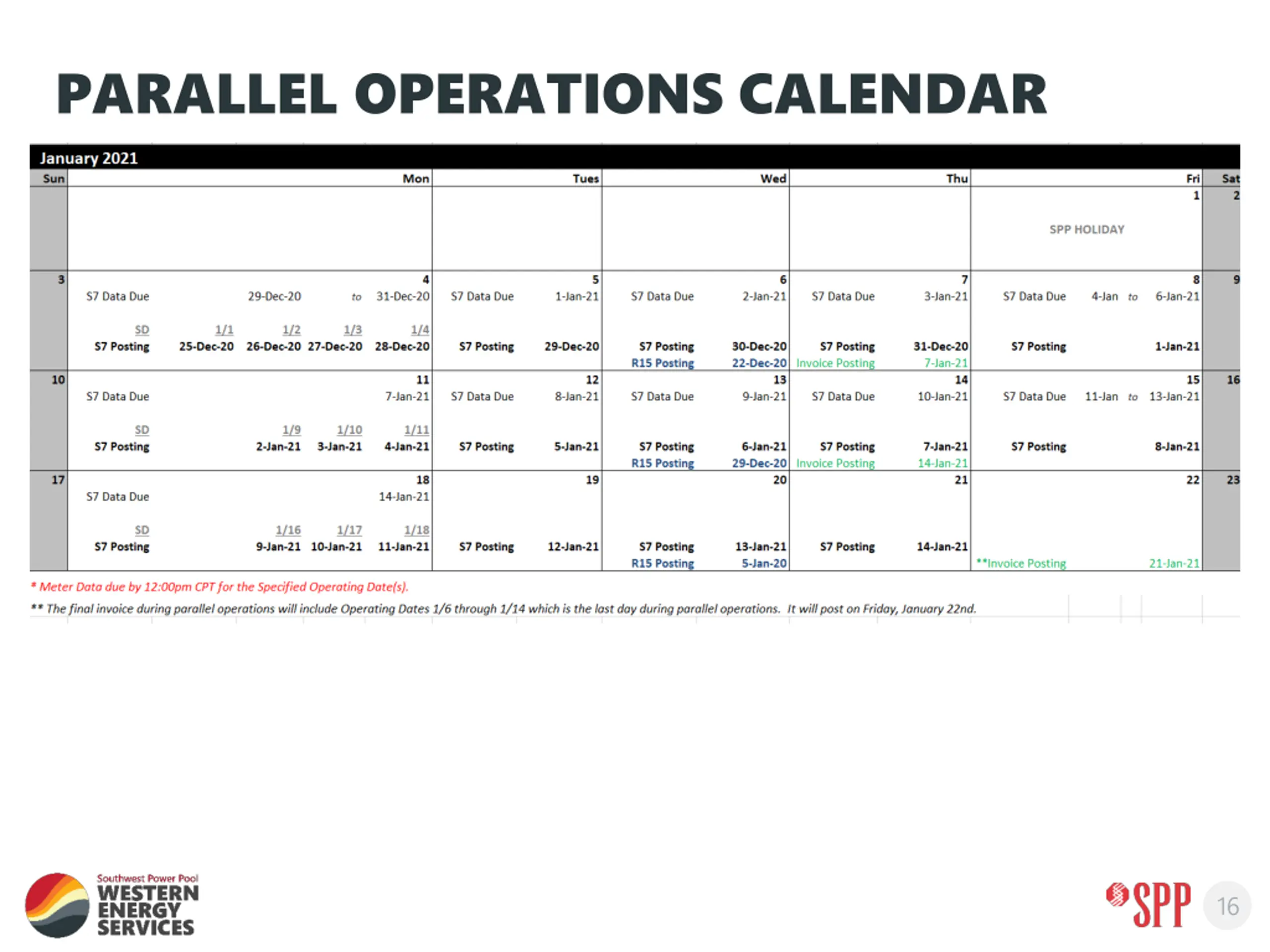 PARALLEL OPERATIONS CALENDAR

January 2021

| Sun | Mon | Tues | Wed | Thu | Fri | Sat |
|---|---|---|---|---|---|---|
| | | | | | 1 SPP HOLIDAY | 2 |
| 3 | 4 S7 Data Due 29-Dec-20 to 31-Dec-20 SD 1/1 1/2 1/3 1/4 S7 Posting 25-Dec-20 26-Dec-20 27-Dec-20 28-Dec-20 | 5 S7 Data Due 1-Jan-21 S7 Posting 29-Dec-20 | 6 S7 Data Due 2-Jan-21 S7 Posting 30-Dec-20 R15 Posting 22-Dec-20 | 7 S7 Data Due 3-Jan-21 S7 Posting 31-Dec-20 Invoice Posting 7-Jan-21 | 8 S7 Data Due 4-Jan to 6-Jan-21 S7 Posting 1-Jan-21 | 9 |
| 10 | 11 S7 Data Due 7-Jan-21 SD 1/9 1/10 1/11 S7 Posting 2-Jan-21 3-Jan-21 4-Jan-21 | 12 S7 Data Due 8-Jan-21 S7 Posting 5-Jan-21 | 13 S7 Data Due 9-Jan-21 S7 Posting 6-Jan-21 R15 Posting 29-Dec-20 | 14 S7 Data Due 10-Jan-21 S7 Posting 7-Jan-21 Invoice Posting 14-Jan-21 | 15 S7 Data Due 11-Jan to 13-Jan-21 S7 Posting 8-Jan-21 | 16 |
| 17 | 18 S7 Data Due 14-Jan-21 SD 1/16 1/17 1/18 S7 Posting 9-Jan-21 10-Jan-21 11-Jan-21 | 19 S7 Posting 12-Jan-21 | 20 S7 Posting 13-Jan-21 R15 Posting 5-Jan-20 | 21 S7 Posting 14-Jan-21 | 22 **Invoice Posting 21-Jan-21 | 23 |

* Meter Data due by 12:00pm CPT for the Specified Operating Date(s).

** The final invoice during parallel operations will include Operating Dates 1/6 through 1/14 which is the last day during parallel operations. It will post on Friday, January 22nd.

Southwest Power Pool WESTERN ENERGY SERVICES

SPP 16